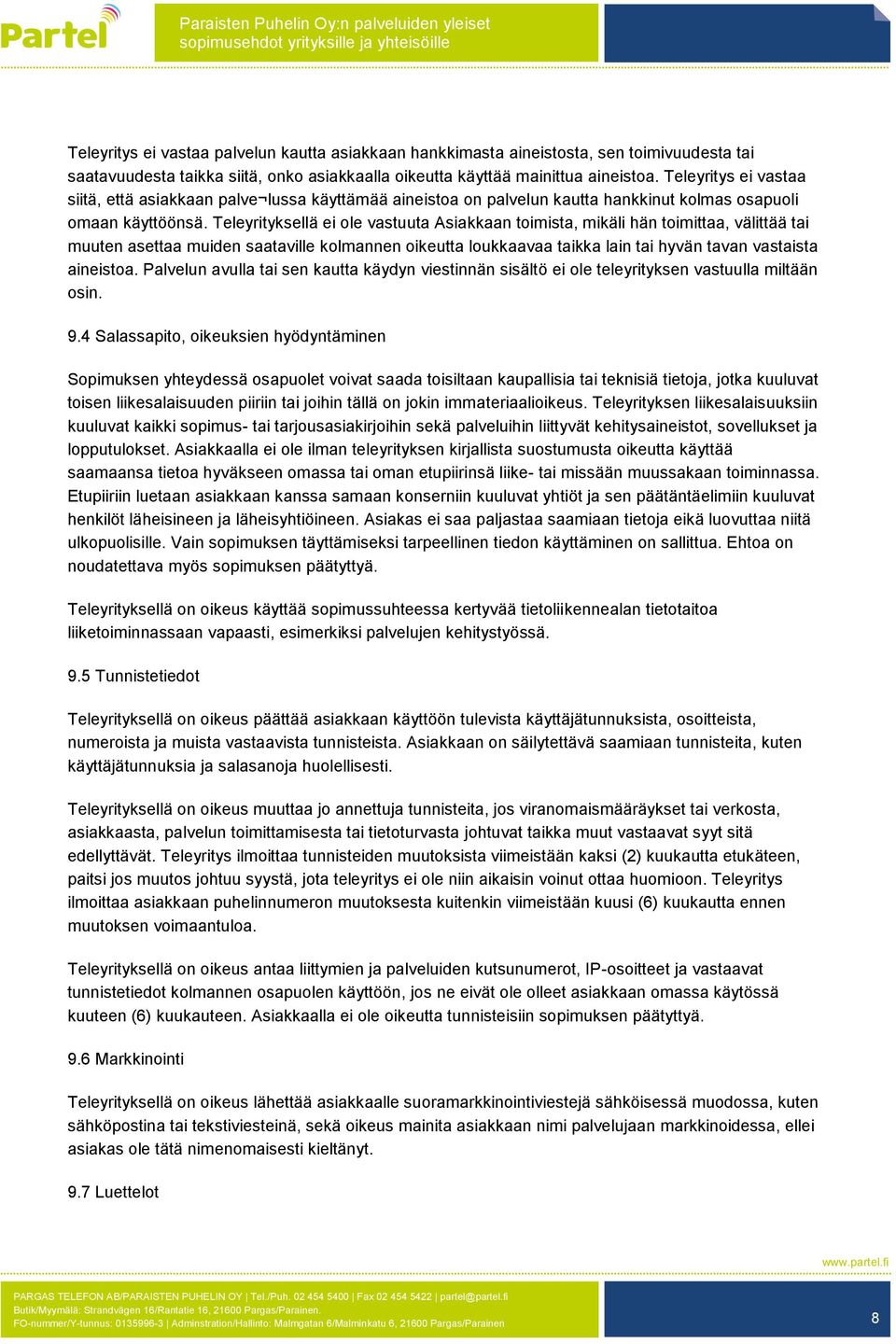 Partel

Paraisten Puhelin Oy:n palveluiden yleiset sopimusehdot yrityksille ja yhteisöille

Teleyritys ei vastaa palvelun kautta asiakkaan hankkimasta aineistosta, sen toimivuudesta tai saatavuudesta taikka siitä, onko asiakkaalla oikeutta käyttää mainittua aineistoa. Teleyritys ei vastaa siitä, että asiakkaan palve¬lussa käyttämää aineistoa on palvelun kautta hankkinut kolmas osapuoli omaan käyttöönsä. Teleyrityksellä ei ole vastuuta Asiakkaan toimista, mikäli hän toimittaa, välittää tai muuten asettaa muiden saataville kolmannen oikeutta loukkaavaa taikka lain tai hyvän tavan vastaista aineistoa. Palvelun avulla tai sen kautta käydyn viestinnän sisältö ei ole teleyrityksen vastuulla miltään osin.

9.4 Salassapito, oikeuksien hyödyntäminen

Sopimuksen yhteydessä osapuolet voivat saada toisiltaan kaupallisia tai teknisiä tietoja, jotka kuuluvat toisen liikesalaisuuden piiriin tai joihin tällä on jokin immateriaalioikeus. Teleyrityksen liikesalaisuuksiin kuuluvat kaikki sopimus- tai tarjousasiakirjoihin sekä palveluihin liittyvät kehitysaineistot, sovellukset ja lopputulokset. Asiakkaalla ei ole ilman teleyrityksen kirjallista suostumusta oikeutta käyttää saamaansa tietoa hyväkseen omassa tai oman etupiirinsä liike- tai missään muussakaan toiminnassa. Etupiiriin luetaan asiakkaan kanssa samaan konserniin kuuluvat yhtiöt ja sen päätäntäelimiin kuuluvat henkilöt läheisineen ja läheisyhtiöineen. Asiakas ei saa paljastaa saamiaan tietoja eikä luovuttaa niitä ulkopuolisille. Vain sopimuksen täyttämiseksi tarpeellinen tiedon käyttäminen on sallittua. Ehtoa on noudatettava myös sopimuksen päätyttyä.

Teleyrityksellä on oikeus käyttää sopimussuhteessa kertyvää tietoliikennealan tietotaitoa liiketoiminnassaan vapaasti, esimerkiksi palvelujen kehitystyössä.

9.5 Tunnistetiedot

Teleyrityksellä on oikeus päättää asiakkaan käyttöön tulevista käyttäjätunnuksista, osoitteista, numeroista ja muista vastaavista tunnisteista. Asiakkaan on säilytettävä saamiaan tunnisteita, kuten käyttäjätunnuksia ja salasanoja huolellisesti.

Teleyrityksellä on oikeus muuttaa jo annettuja tunnisteita, jos viranomaismääräykset tai verkosta, asiakkaasta, palvelun toimittamisesta tai tietoturvasta johtuvat taikka muut vastaavat syyt sitä edellyttävät. Teleyritys ilmoittaa tunnisteiden muutoksista viimeistään kaksi (2) kuukautta etukäteen, paitsi jos muutos johtuu syystä, jota teleyritys ei ole niin aikaisin voinut ottaa huomioon. Teleyritys ilmoittaa asiakkaan puhelinnumeron muutoksesta kuitenkin viimeistään kuusi (6) kuukautta ennen muutoksen voimaantuloa.

Teleyrityksellä on oikeus antaa liittymien ja palveluiden kutsunumerot, IP-osoitteet ja vastaavat tunnistetiedot kolmannen osapuolen käyttöön, jos ne eivät ole olleet asiakkaan omassa käytössä kuuteen (6) kuukauteen. Asiakkaalla ei ole oikeutta tunnisteisiin sopimuksen päätyttyä.

9.6 Markkinointi

Teleyrityksellä on oikeus lähettää asiakkaalle suoramarkkinointiviestejä sähköisessä muodossa, kuten sähköpostina tai tekstiviesteinä, sekä oikeus mainita asiakkaan nimi palvelujaan markkinoidessa, ellei asiakas ole tätä nimenomaisesti kieltänyt.

9.7 Luettelot

www.partel.fi

PARGAS TELEFON AB/PARAISTEN PUHELIN OY | Tel./Puh. 02 454 5400 | Fax 02 454 5422 | partel@partel.fi
Butik/Myymälä: Strandvägen 16/Rantatie 16, 21600 Pargas/Parainen.
FO-nummer/Y-tunnus: 0135996-3 | Adminstration/Hallinto: Malmgatan 6/Malminkatu 6, 21600 Pargas/Parainen

8